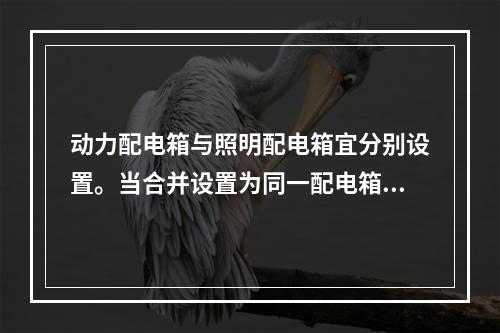 动力配电箱与照明配电箱宜分别设置。当合并设置为同一配电箱...